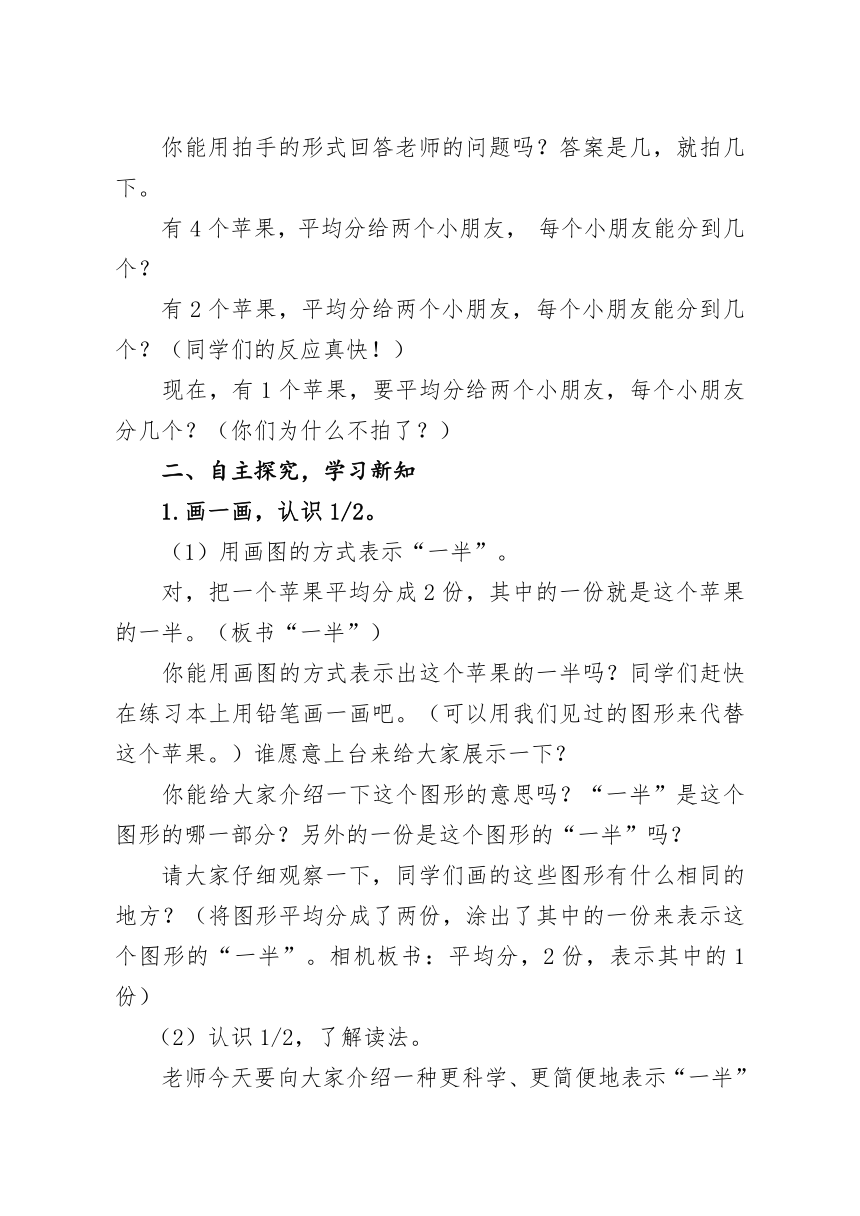 你能用拍手的形式回答老师的问题吗？答案是几，就拍几下。

有 4 个苹果，平均分给两个小朋友， 每个小朋友能分到几个？

有 2 个苹果，平均分给两个小朋友，每个小朋友能分到几个？（同学们的反应真快！）

现在，有 1 个苹果，要平均分给两个小朋友，每个小朋友分几个？（你们为什么不拍了？）

二、自主探究，学习新知

1.画一画，认识 1/2。

（1）用画图的方式表示“一半”。

对，把一个苹果平均分成 2 份，其中的一份就是这个苹果的一半。（板书“一半”）

你能用画图的方式表示出这个苹果的一半吗？同学们赶快在练习本上用铅笔画一画吧。（可以用我们见过的图形来代替这个苹果。）谁愿意上台来给大家展示一下？

你能给大家介绍一下这个图形的意思吗？“一半”是这个图形的哪一部分？另外的一份是这个图形的“一半”吗？

请大家仔细观察一下，同学们画的这些图形有什么相同的地方？（将图形平均分成了两份，涂出了其中的一份来表示这个图形的“一半”。相机板书：平均分，2 份，表示其中的 1 份）

（2）认识 1/2，了解读法。

老师今天要向大家介绍一种更科学、更简便地表示“一半”